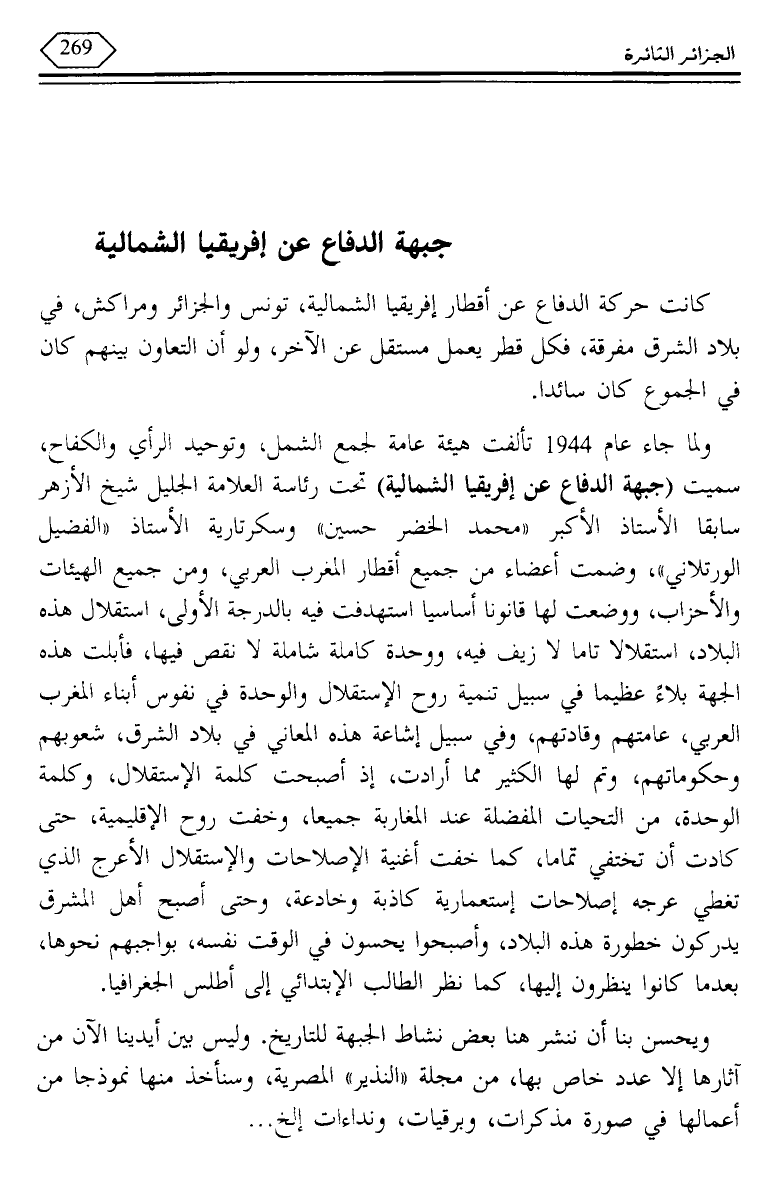 الجزائر الثائرة

269

جبهة الدفاع عن إفريقيا الشمالية

كانت حركة الدفاع عن أقطار إفريقيا الشمالية، تونس والجزائر ومراكش، في بلاد الشرق مفرقة، فكل قطر يعمل مستقل عن الآخر، ولو أن التعاون بينهم كان في الجموع كان سائدا.

ولما جاء عام 1944 تألفت هيئة عامة لجمع الشمل، وتوحيد الرأي والكفاح، سميت (جبهة الدفاع عن إفريقيا الشمالية) تحت رئاسة العلامة الجليل شيخ الأزهر سابقا الأستاذ الأكبر «محمد الخضر حسين» وسكرتارية الأستاذ «الفضيل الورتلاني»، وضمت أعضاء من جميع أقطار المغرب العربي، ومن جميع الهيئات والأحزاب، ووضعت لها قانونا أساسيا استهدفت فيه بالدرجة الأولى، استقلال هذه البلاد، استقلالا تاما لا زيف فيه، ووحدة كاملة شاملة لا نقص فيها، فأبلت هذه الجهة بلاءً عظيما في سبيل تنمية روح الإستقلال والوحدة في نفوس أبناء المغرب العربي، عامتهم وقادتهم، وفي سبيل إشاعة هذه المعاني في بلاد الشرق، شعوبهم وحكوماتهم، وتم لها الكثير مما أرادت، إذ أصبحت كلمة الإستقلال، وكلمة الوحدة، من التحيات المفضلة عند المغاربة جميعا، وخفت روح الإقليمية، حتى كادت أن تختفي تماما، كما خفت أغنية الإصلاحات والإستقلال الأعرج الذي تغطي عرجه إصلاحات إستعمارية كاذبة وخادعة، وحتى أصبح أهل المشرق يدركون خطورة هذه البلاد، وأصبحوا يحسون في الوقت نفسه، بواجبهم نحوها، بعدما كانوا ينظرون إليها، كما نظر الطالب الإبتدائي إلى أطلس الجغرافيا.

ويحسن بنا أن ننشر هنا بعض نشاط الجبهة للتاريخ. وليس بين أيدينا الآن من آثارها إلا عدد خاص بها، من مجلة «النذير» المصرية، وسنأخذ منها نموذجا من أعمالها في صورة مذكرات، وبرقيات، ونداءات إلخ...